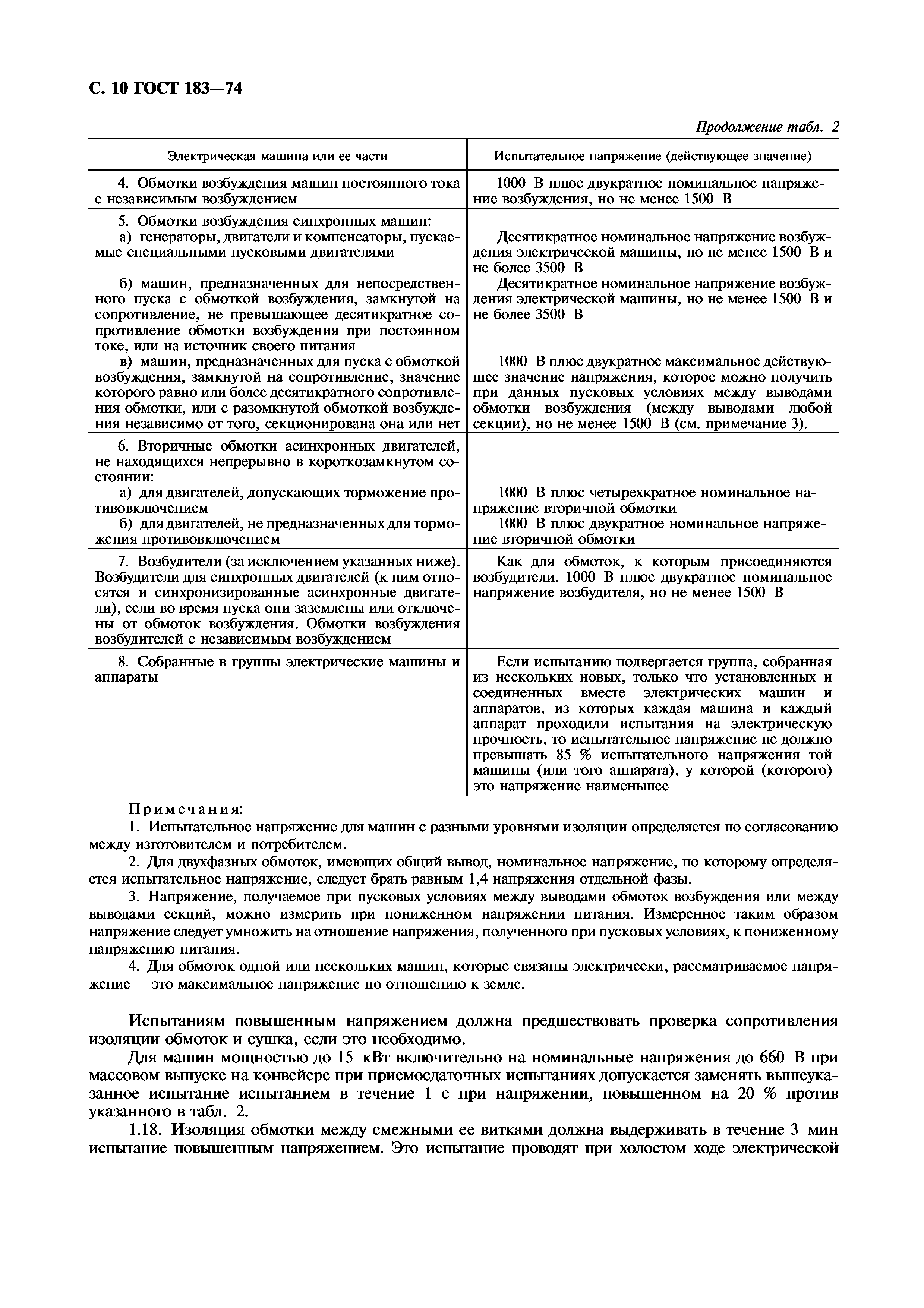 С. 10 ГОСТ 183—74

Продолжение табл. 2

| Электрическая машина или ее части | Испытательное напряжение (действующее значение) |
|---|---|
| 4. Обмотки возбуждения машин постоянного тока с независимым возбуждением | 1000 В плюс двукратное номинальное напряжение возбуждения, но не менее 1500 В |
| 5. Обмотки возбуждения синхронных машин: | |
| а) генераторы, двигатели и компенсаторы, пускаемые специальными пусковыми двигателями | Десятикратное номинальное напряжение возбуждения электрической машины, но не менее 1500 В и не более 3500 В |
| б) машин, предназначенных для непосредственного пуска с обмоткой возбуждения, замкнутой на сопротивление, не превышающее десятикратное сопротивление обмотки возбуждения при постоянном токе, или на источник своего питания | Десятикратное номинальное напряжение возбуждения электрической машины, но не менее 1500 В и не более 3500 В |
| в) машин, предназначенных для пуска с обмоткой возбуждения, замкнутой на сопротивление, значение которого равно или более десятикратного сопротивления обмотки, или с разомкнутой обмоткой возбуждения независимо от того, секционирована она или нет | 1000 В плюс двукратное максимальное действующее значение напряжения, которое можно получить при данных пусковых условиях между выводами обмотки возбуждения (между выводами любой секции), но не менее 1500 В (см. примечание 3). |
| 6. Вторичные обмотки асинхронных двигателей, не находящихся непрерывно в короткозамкнутом состоянии: | |
| а) для двигателей, допускающих торможение противовключением | 1000 В плюс четырехкратное номинальное напряжение вторичной обмотки |
| б) для двигателей, не предназначенных для торможения противовключением | 1000 В плюс двукратное номинальное напряжение вторичной обмотки |
| 7. Возбудители (за исключением указанных ниже). Возбудители для синхронных двигателей (к ним относятся и синхронизированные асинхронные двигатели), если во время пуска они заземлены или отключены от обмоток возбуждения. Обмотки возбуждения возбудителей с независимым возбуждением | Как для обмоток, к которым присоединяются возбудители. 1000 В плюс двукратное номинальное напряжение возбудителя, но не менее 1500 В |
| 8. Собранные в группы электрические машины и аппараты | Если испытанию подвергается группа, собранная из нескольких новых, только что установленных и соединенных вместе электрических машин и аппаратов, из которых каждая машина и каждый аппарат проходили испытания на электрическую прочность, то испытательное напряжение не должно превышать 85 % испытательного напряжения той машины (или того аппарата), у которой (которого) это напряжение наименьшее |

Примечания:

1. Испытательное напряжение для машин с разными уровнями изоляции определяется по согласованию между изготовителем и потребителем.

2. Для двухфазных обмоток, имеющих общий вывод, номинальное напряжение, по которому определяется испытательное напряжение, следует брать равным 1,4 напряжения отдельной фазы.

3. Напряжение, получаемое при пусковых условиях между выводами обмоток возбуждения или между выводами секций, можно измерить при пониженном напряжении питания. Измеренное таким образом напряжение следует умножить на отношение напряжения, полученного при пусковых условиях, к пониженному напряжению питания.

4. Для обмоток одной или нескольких машин, которые связаны электрически, рассматриваемое напряжение — это максимальное напряжение по отношению к земле.

Испытаниям повышенным напряжением должна предшествовать проверка сопротивления изоляции обмоток и сушка, если это необходимо.

Для машин мощностью до 15 кВт включительно на номинальные напряжения до 660 В при массовом выпуске на конвейере при приемосдаточных испытаниях допускается заменять вышеуказанное испытание испытанием в течение 1 с при напряжении, повышенном на 20 % против указанного в табл. 2.

1.18. Изоляция обмотки между смежными ее витками должна выдерживать в течение 3 мин испытание повышенным напряжением. Это испытание проводят при холостом ходе электрической